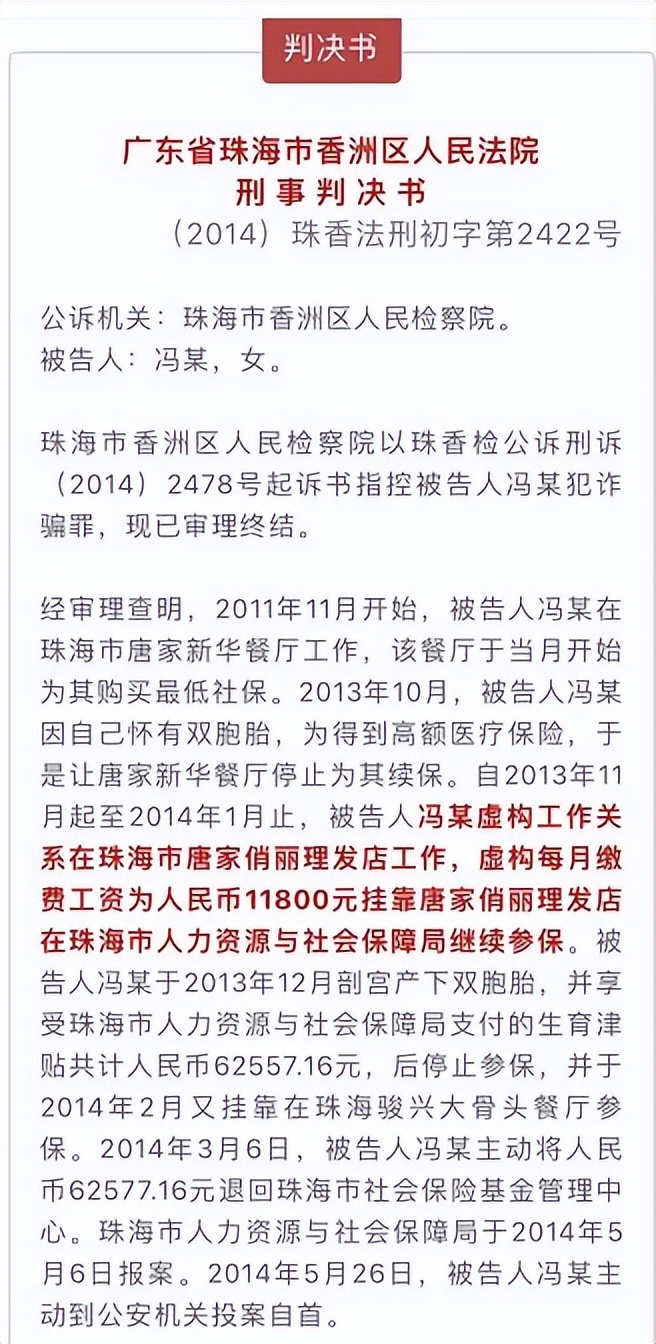 判决书

广东省珠海市香洲区人民法院
刑事判决书
（2014）珠香法刑初字第2422号

公诉机关：珠海市香洲区人民检察院。
被告人：冯某，女。

珠海市香洲区人民检察院以珠香检公诉刑诉（2014）2478号起诉书指控被告人冯某犯诈骗罪，现已审理终结。

经审理查明，2011年11月开始，被告人冯某在珠海市唐家新华餐厅工作，该餐厅于当月开始为其购买最低社保。2013年10月，被告人冯某因自己怀有双胞胎，为得到高额医疗保险，于是让唐家新华餐厅停止为其续保。自2013年11月起至2014年1月止，被告人冯某虚构工作关系在珠海市唐家俏丽理发店工作，虚构每月缴费工资为人民币11800元挂靠唐家俏丽理发店在珠海市人力资源与社会保障局继续参保。被告人冯某于2013年12月剖宫产下双胞胎，并享受珠海市人力资源与社会保障局支付的生育津贴共计人民币62557.16元，后停止参保，并于2014年2月又挂靠在珠海骏兴大骨头餐厅参保。2014年3月6日，被告人冯某主动将人民币62577.16元退回珠海市社会保险基金管理中心。珠海市人力资源与社会保障局于2014年5月6日报案。2014年5月26日，被告人冯某主动到公安机关投案自首。